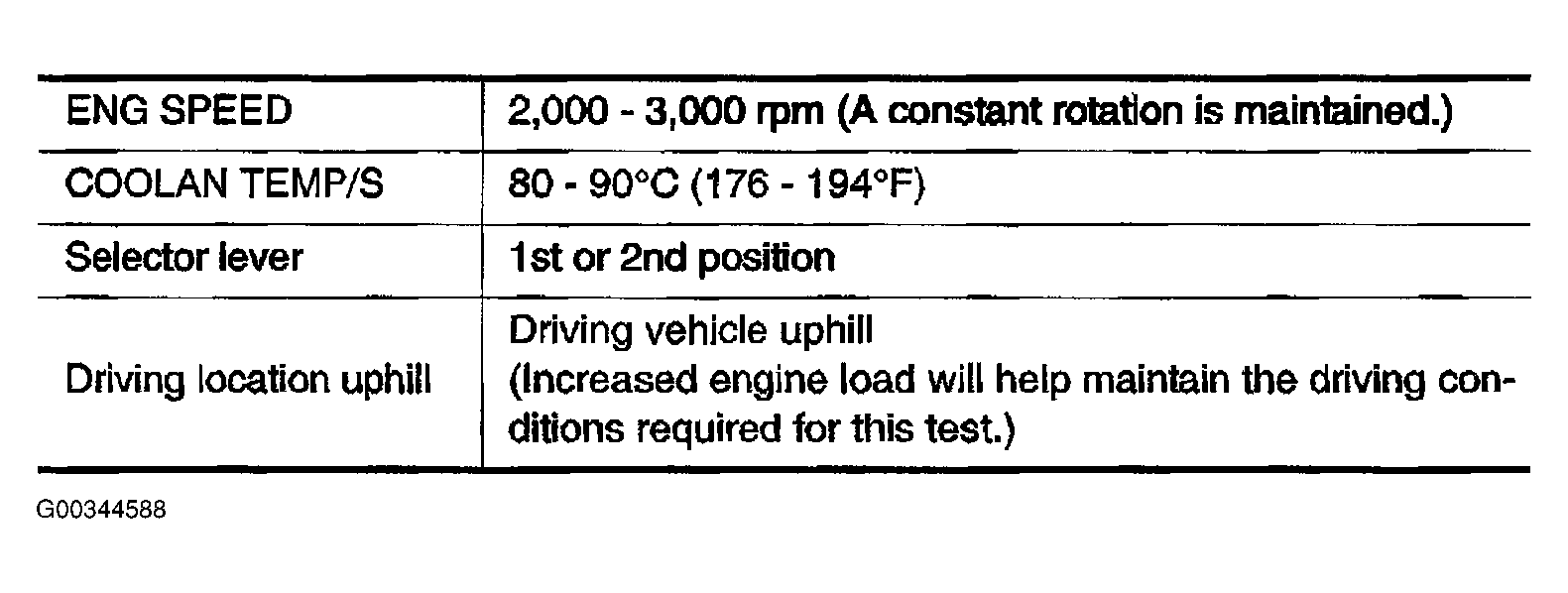 | ENG SPEED | 2,000 - 3,000 rpm (A constant rotation is maintained.) |
|---|---|
| COOLAN TEMP/S | 80 - 90°C (176 - 194°F) |
| Selector lever | 1st or 2nd position |
| Driving location uphill | Driving vehicle uphill (Increased engine load will help maintain the driving conditions required for this test.) |

G00344588